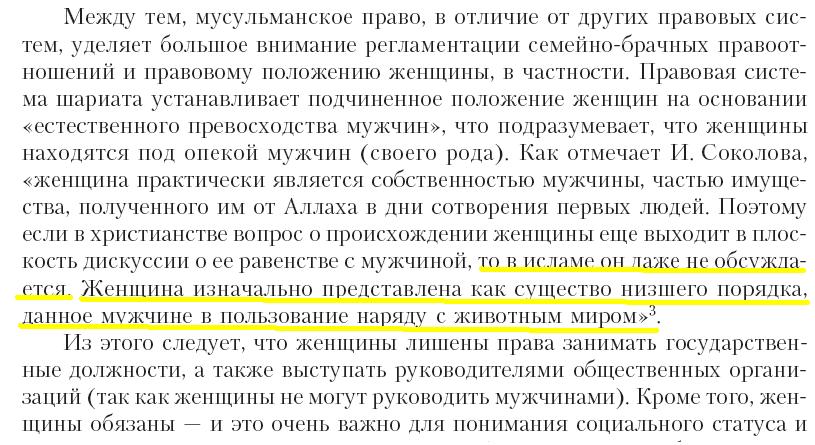 Между тем, мусульманское право, в отличие от других правовых систем, уделяет большое внимание регламентации семейно-брачных правоотношений и правовому положению женщины, в частности. Правовая система шариата устанавливает подчиненное положение женщин на основании «естественного превосходства мужчин», что подразумевает, что женщины находятся под опекой мужчин (своего рода). Как отмечает И. Соколова, «женщина практически является собственностью мужчины, частью имущества, полученного им от Аллаха в дни сотворения первых людей. Поэтому если в христианстве вопрос о происхождении женщины еще выходит в плоскость дискуссии о ее равенстве с мужчиной, то в исламе он даже не обсуждается. Женщина изначально представлена как существо низшего порядка, данное мужчине в пользование наряду с животным миром»$^{3}$.

Из этого следует, что женщины лишены права занимать государственные должности, а также выступать руководителями общественных организаций (так как женщины не могут руководить мужчинами). Кроме того, женщины обязаны — и это очень важно для понимания социального статуса и